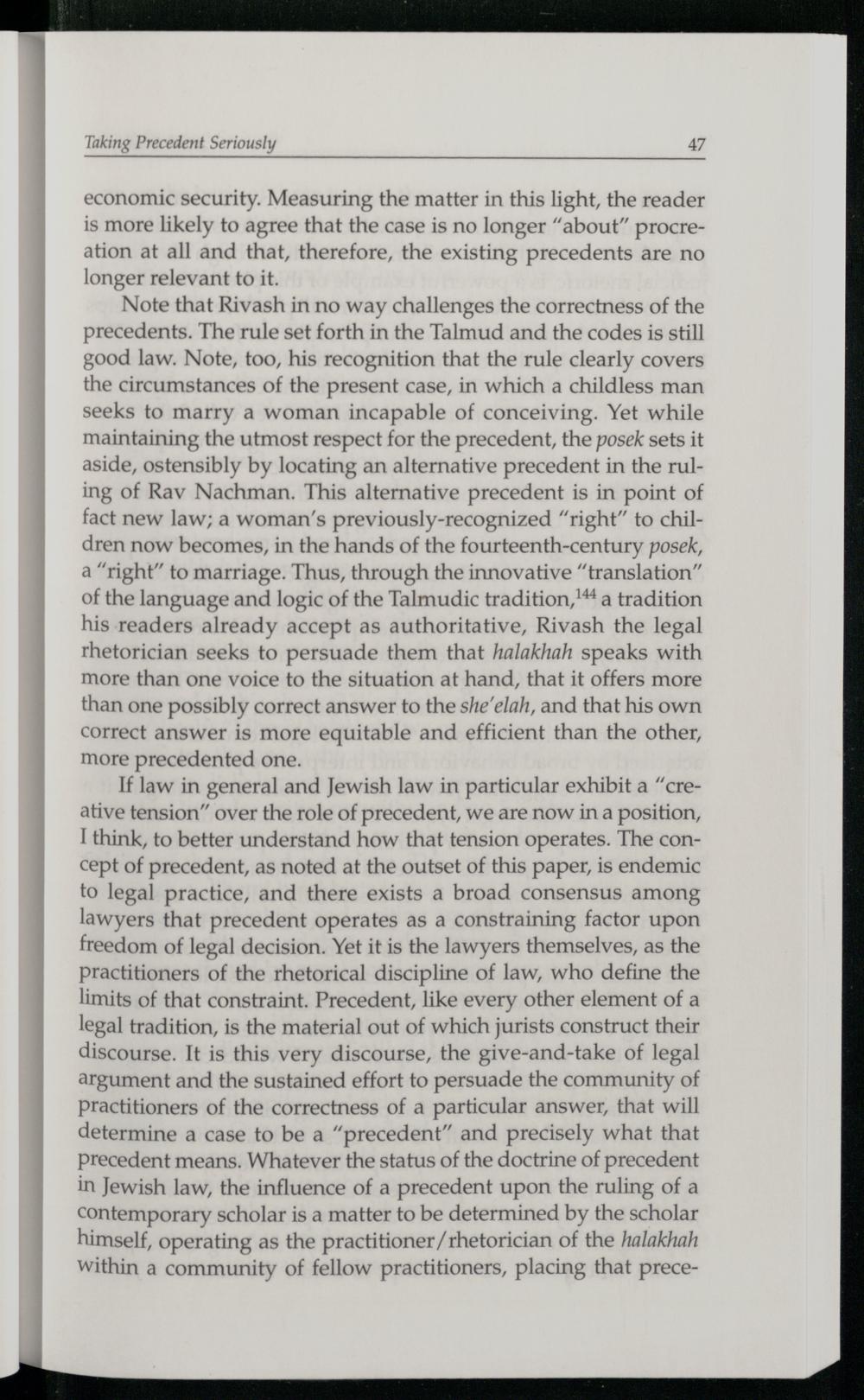 Taking Precedent Seriously 47

economic security. Measuring the matter in this light, the reader is more likely to agree that the case is no longer "about" procreation at all and that, therefore, the existing precedents are no longer relevant to it.

Note that Rivash in no way challenges the correctness of the precedents. The rule set forth in the Talmud and the codes is still good law. Note, too, his recognition that the rule clearly covers the circumstances of the present case, in which a childless man seeks to marry a woman incapable of conceiving. Yet while maintaining the utmost respect for the precedent, the posek sets it aside, ostensibly by locating an alternative precedent in the ruling of Rav Nachman. This alternative precedent is in point of fact new law; a woman's previously-recognized "right" to children now becomes, in the hands of the fourteenth-century posek, a "right" to marriage. Thus, through the innovative "translation" of the language and logic of the Talmudic tradition,$^{144}$ a tradition his readers already accept as authoritative, Rivash the legal rhetorician seeks to persuade them that halakhah speaks with more than one voice to the situation at hand, that it offers more than one possibly correct answer to the she'elah, and that his own correct answer is more equitable and efficient than the other, more precedented one.

If law in general and Jewish law in particular exhibit a "creative tension" over the role of precedent, we are now in a position, I think, to better understand how that tension operates. The concept of precedent, as noted at the outset of this paper, is endemic to legal practice, and there exists a broad consensus among lawyers that precedent operates as a constraining factor upon freedom of legal decision. Yet it is the lawyers themselves, as the practitioners of the rhetorical discipline of law, who define the limits of that constraint. Precedent, like every other element of a legal tradition, is the material out of which jurists construct their discourse. It is this very discourse, the give-and-take of legal argument and the sustained effort to persuade the community of practitioners of the correctness of a particular answer, that will determine a case to be a "precedent" and precisely what that precedent means. Whatever the status of the doctrine of precedent in Jewish law, the influence of a precedent upon the ruling of a contemporary scholar is a matter to be determined by the scholar himself, operating as the practitioner/rhetorician of the halakhah within a community of fellow practitioners, placing that prece-